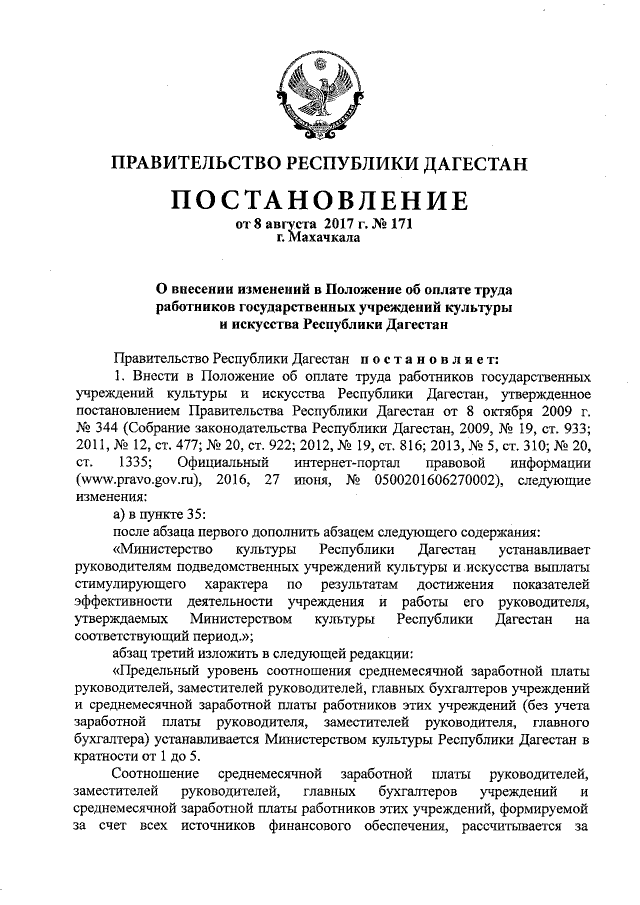 ПРАВИТЕЛЬСТВО РЕСПУБЛИКИ ДАГЕСТАН

ПОСТАНОВЛЕНИЕ
от 8 августа 2017 г. № 171
г. Махачкала

О внесении изменений в Положение об оплате труда работников государственных учреждений культуры и искусства Республики Дагестан

Правительство Республики Дагестан постановляет:

1. Внести в Положение об оплате труда работников государственных учреждений культуры и искусства Республики Дагестан, утвержденное постановлением Правительства Республики Дагестан от 8 октября 2009 г. № 344 (Собрание законодательства Республики Дагестан, 2009, № 19, ст. 933; 2011, № 12, ст. 477; № 20, ст. 922; 2012, № 19, ст. 816; 2013, № 5, ст. 310; № 20, ст. 1335; Официальный интернет-портал правовой информации (www.pravo.gov.ru), 2016, 27 июня, № 0500201606270002), следующие изменения:

а) в пункте 35:

после абзаца первого дополнить абзацем следующего содержания:

«Министерство культуры Республики Дагестан устанавливает руководителям подведомственных учреждений культуры и искусства выплаты стимулирующего характера по результатам достижения показателей эффективности деятельности учреждения и работы его руководителя, утверждаемых Министерством культуры Республики Дагестан на соответствующий период.»;

абзац третий изложить в следующей редакции:

«Предельный уровень соотношения среднемесячной заработной платы руководителей, заместителей руководителей, главных бухгалтеров учреждений и среднемесячной заработной платы работников этих учреждений (без учета заработной платы руководителя, заместителей руководителя, главного бухгалтера) устанавливается Министерством культуры Республики Дагестан в кратности от 1 до 5.

Соотношение среднемесячной заработной платы руководителей, заместителей руководителей, главных бухгалтеров учреждений и среднемесячной заработной платы работников этих учреждений, формируемой за счет всех источников финансового обеспечения, рассчитывается за